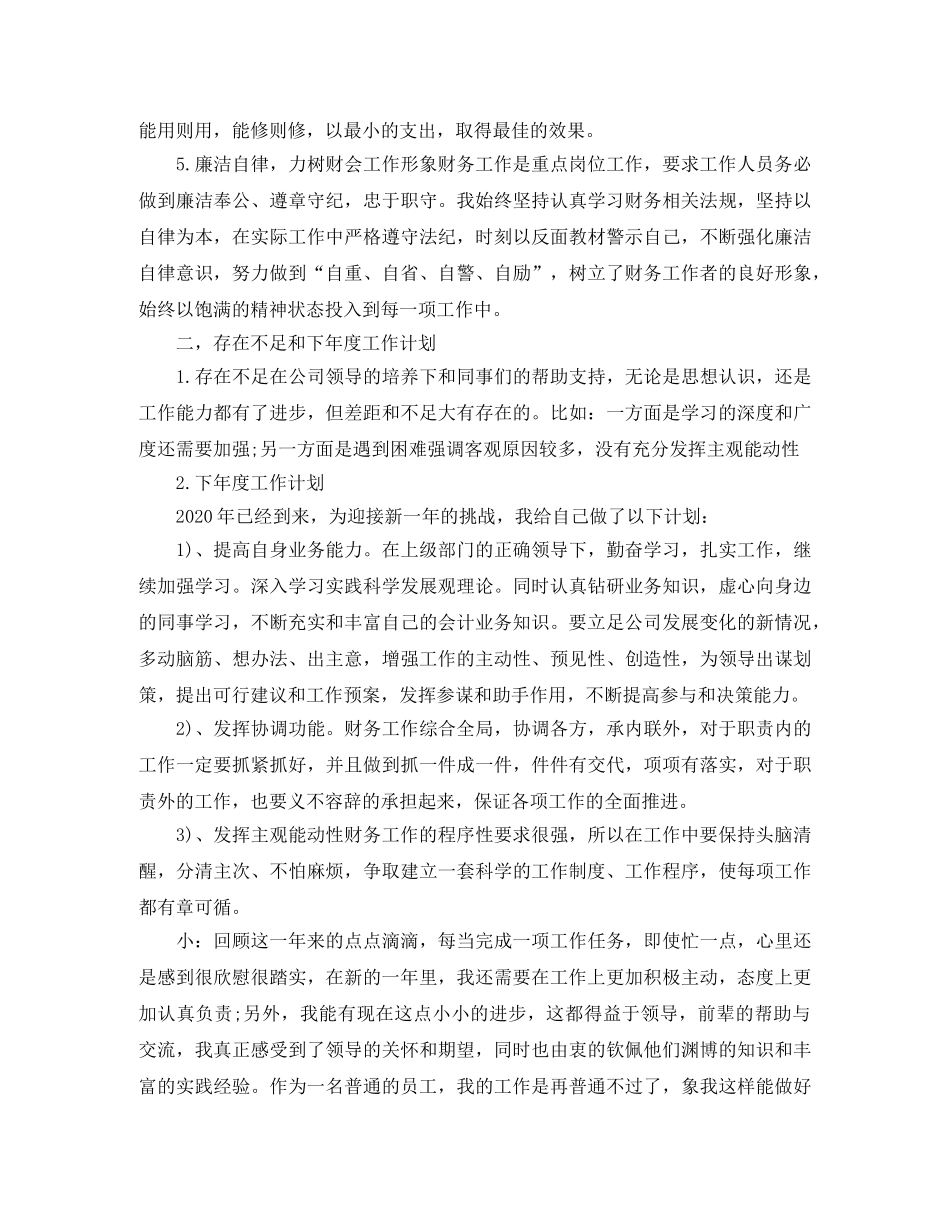 能用则用，能修则修，以最小的支出，取得最佳的效果。

5.廉洁自律，力树财会工作形象财务工作是重点岗位工作，要求工作人员务必做到廉洁奉公、遵章守纪，忠于职守。我始终坚持认真学习财务相关法规，坚持以自律为本，在实际工作中严格遵守法纪，时刻以反面教材警示自己，不断强化廉洁自律意识，努力做到“自重、自省、自警、自励”，树立了财务工作者的良好形象，始终以饱满的精神状态投入到每一项工作中。

二，存在不足和下年度工作计划

1.存在不足在公司领导的培养下和同事们的帮助支持，无论是思想认识，还是工作能力都有了进步，但差距和不足大有存在的。比如：一方面是学习的深度和广度还需要加强;另一方面是遇到困难强调客观原因较多，没有充分发挥主观能动性

2.下年度工作计划

2020年已经到来，为迎接新一年的挑战，我给自己做了以下计划：

1)、提高自身业务能力。在上级部门的正确领导下，勤奋学习，扎实工作，继续加强学习。深入学习实践科学发展观理论。同时认真钻研业务知识，虚心向身边的同事学习，不断充实和丰富自己的会计业务知识。要立足公司发展变化的新情况，多动脑筋、想办法、出主意，增强工作的主动性、预见性、创造性，为领导出谋划策，提出可行建议和工作预案，发挥参谋和助手作用，不断提高参与和决策能力。

2)、发挥协调功能。财务工作综合全局，协调各方，承内联外，对于职责内的工作一定要抓紧抓好，并且做到抓一件成一件，件件有交代，项项有落实，对于职责外的工作，也要义不容辞的承担起来，保证各项工作的全面推进。

3)、发挥主观能动性财务工作的程序性要求很强，所以在工作中要保持头脑清醒，分清主次、不怕麻烦，争取建立一套科学的工作制度、工作程序，使每项工作都有章可循。

小：回顾这一年来的点点滴滴，每当完成一项工作任务，即使忙一点，心里还是感到很欣慰很踏实，在新的一年里，我还需要在工作上更加积极主动，态度上更加认真负责;另外，我能有现在这点小小的进步，这都得益于领导，前辈的帮助与交流，我真正感受到了领导的关怀和期望，同时也由衷的钦佩他们渊博的知识和丰富的实践经验。作为一名普通的员工，我的工作是再普通不过了，象我这样能做好